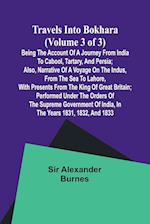 Travels Into Bokhara (Volume 3 of 3)

Being The Account Of A Journey From India To Cabool, Tartary, And Persia; Also, Narrative Of A Voyage On The Indus, From The Sea To Lahore, With Presents From The King Of Great Britain; Performed Under The Orders Of The Supreme Government Of India, In The Years 1831, 1832, And 1833

Sir Alexander Burnes